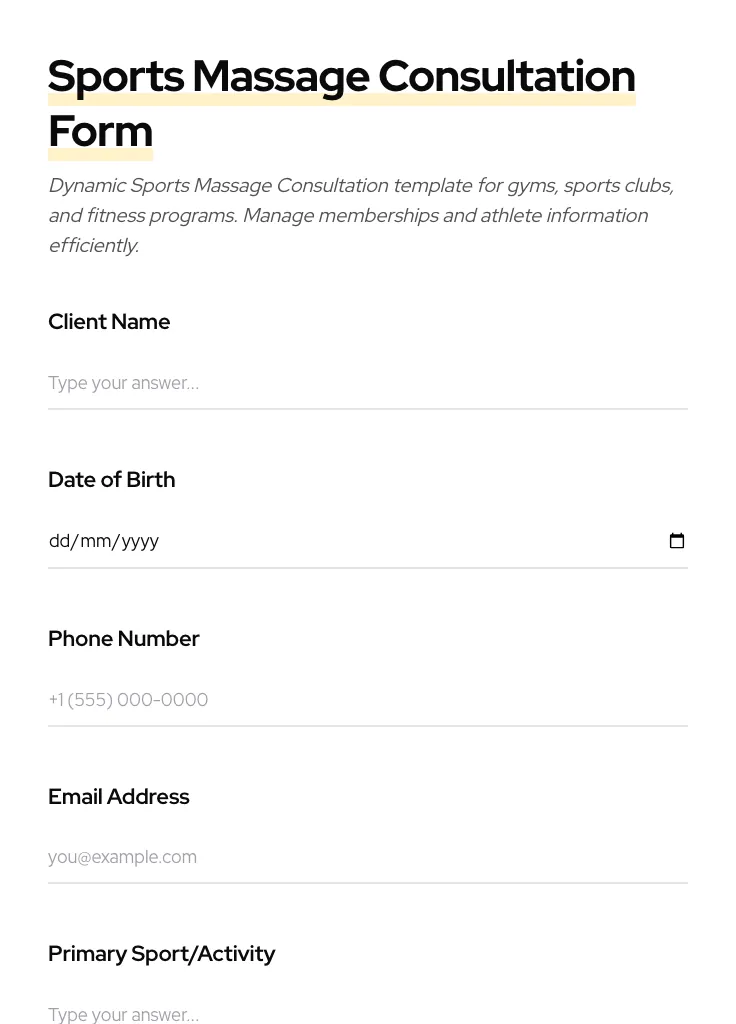 Sports Massage Consultation Form

Dynamic Sports Massage Consultation template for gyms, sports clubs, and fitness programs. Manage memberships and athlete information efficiently.

Client Name

Type your answer...

Date of Birth

dd/mm/yyyy

Phone Number

+1 (555) 000-0000

Email Address

you@example.com

Primary Sport/Activity

Type your answer...